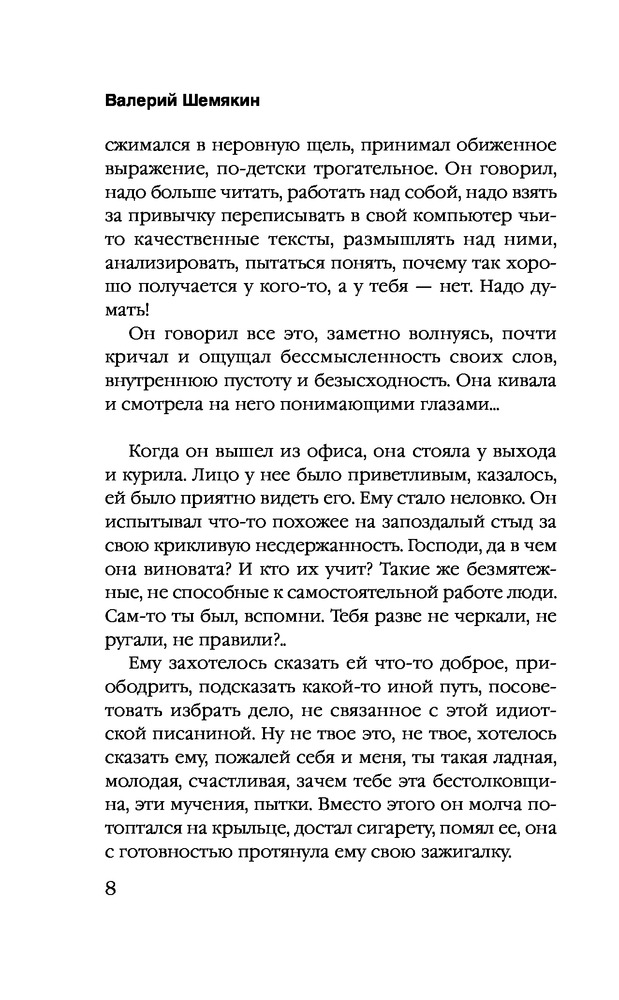 Валерий Шемякин

сжимался в неровную щель, принимал обиженное выражение, по-детски трогательное. Он говорил, надо больше читать, работать над собой, надо взять за привычку переписывать в свой компьютер чьи-то качественные тексты, размышлять над ними, анализировать, пытаться понять, почему так хорошо получается у кого-то, а у тебя — нет. Надо думать!

Он говорил все это, заметно волнуясь, почти кричал и ощущал бессмысленность своих слов, внутреннюю пустоту и безысходность. Она кивала и смотрела на него понимающими глазами...

Когда он вышел из офиса, она стояла у выхода и курила. Лицо у нее было приветливым, казалось, ей было приятно видеть его. Ему стало неловко. Он испытывал что-то похожее на запоздалый стыд за свою крикливую несдержанность. Господи, да в чем она виновата? И кто их учит? Такие же безмятежные, не способные к самостоятельной работе люди. Сам-то ты был, вспомни. Тебя разве не черкали, не ругали, не правили?..

Ему захотелось сказать ей что-то доброе, приободрить, подсказать какой-то иной путь, посоветовать избрать дело, не связанное с этой идиотской писаниной. Ну не твое это, не твое, хотелось сказать ему, пожалей себя и меня, ты такая ладная, молодая, счастливая, зачем тебе эта бестолковщина, эти мучения, пытки. Вместо этого он молча потоптался на крыльце, достал сигарету, помял ее, она с готовностью протянула ему свою зажигалку.

8